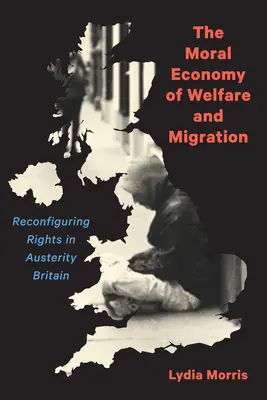 The Moral Economy of Welfare and Migration

Reconfiguring Rights in Austerity Britain

Lydia Morris